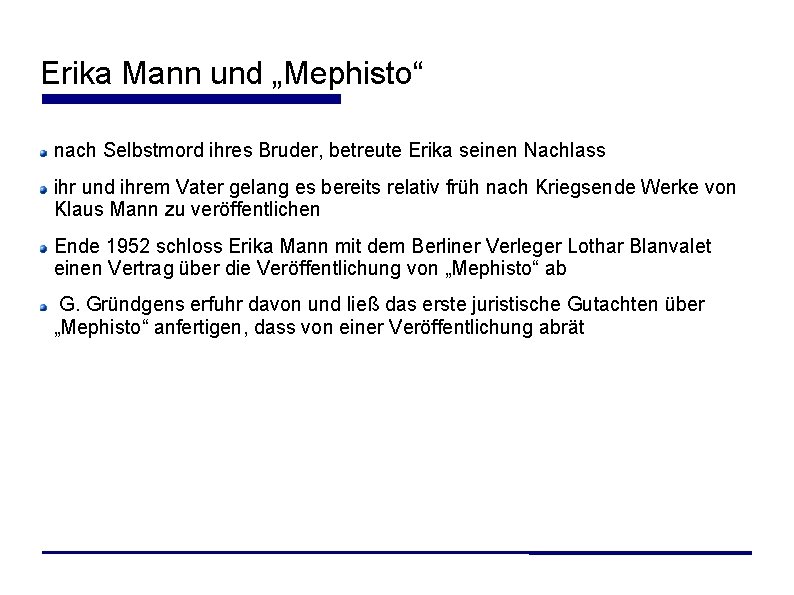 Erika Mann und „Mephisto“

nach Selbstmord ihres Bruder, betreute Erika seinen Nachlass

ihr und ihrem Vater gelang es bereits relativ früh nach Kriegsende Werke von Klaus Mann zu veröffentlichen

Ende 1952 schloss Erika Mann mit dem Berliner Verleger Lothar Blanvalet einen Vertrag über die Veröffentlichung von „Mephisto“ ab

G. Gründgens erfuhr davon und ließ das erste juristische Gutachten über „Mephisto“ anfertigen, dass von einer Veröffentlichung abrät